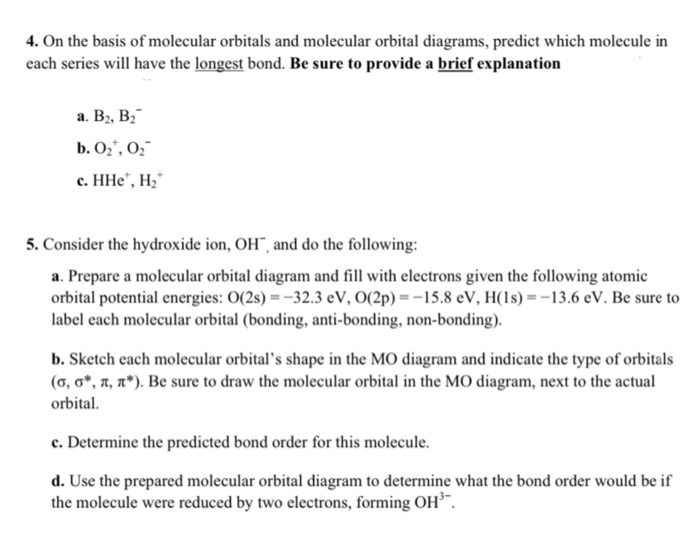 4. On the basis of molecular orbitals and molecular orbital diagrams, predict which molecule in each series will have the longest bond. Be sure to provide a brief explanation

a. $B_2$, $B_2^-$

b. $O_2^+$, $O_2^-$

c. $HHe^+$, $H_2^+$

5. Consider the hydroxide ion, $OH^-$, and do the following:

a. Prepare a molecular orbital diagram and fill with electrons given the following atomic orbital potential energies: O(2s) = −32.3 eV, O(2p) = −15.8 eV, H(1s) = −13.6 eV. Be sure to label each molecular orbital (bonding, anti-bonding, non-bonding).

b. Sketch each molecular orbital's shape in the MO diagram and indicate the type of orbitals ($\sigma$, $\sigma^*$, $\pi$, $\pi^*$). Be sure to draw the molecular orbital in the MO diagram, next to the actual orbital.

c. Determine the predicted bond order for this molecule.

d. Use the prepared molecular orbital diagram to determine what the bond order would be if the molecule were reduced by two electrons, forming $OH^{3-}$.